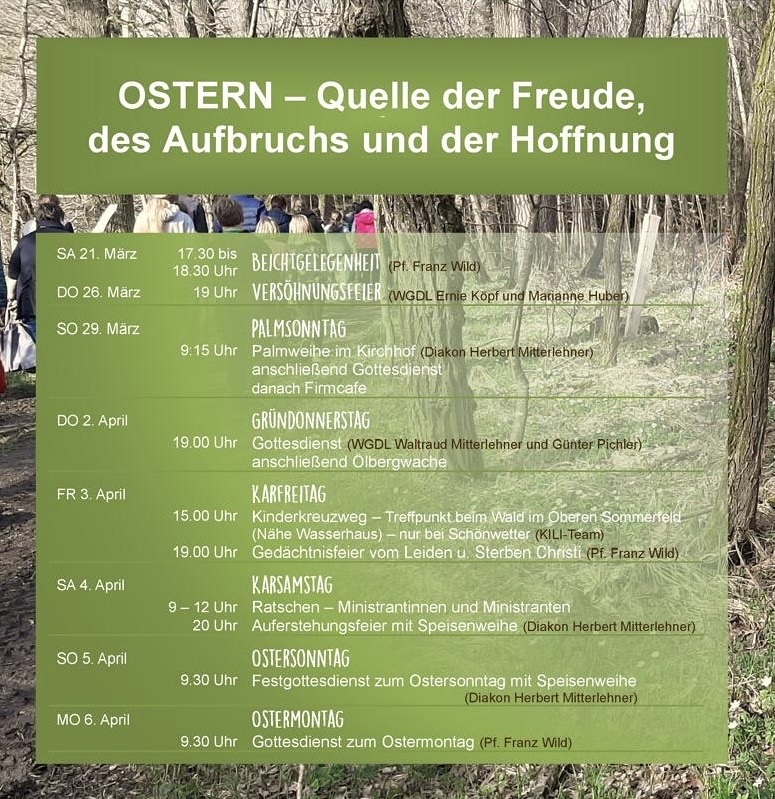 OSTERN – Quelle der Freude, des Aufbruchs und der Hoffnung

SA 21. März 17.30 bis 18.30 Uhr BEICHTGELEGENHEIT (Pf. Franz Wild)

DO 26. März 19 Uhr VERSÖHNUNGSFEIER (WGDL Ernie Köpf und Marianne Huber)

SO 29. März PALMSONNTAG
9:15 Uhr Palmweihe im Kirchhof (Diakon Herbert Mitterlehner)
anschließend Gottesdienst
danach Firmcafe

DO 2. April GRÜNDONNERSTAG
19.00 Uhr Gottesdienst (WGDL Waltraud Mitterlehner und Günter Pichler)
anschließend Ölbergwache

FR 3. April KARFREITAG
15.00 Uhr Kinderkreuzweg – Treffpunkt beim Wald im Oberen Sommerfeld (Nähe Wasserhaus) – nur bei Schönwetter (KILI-Team)
19.00 Uhr Gedächtnisfeier vom Leiden u. Sterben Christi (Pf. Franz Wild)

SA 4. April KARSAMSTAG
9 – 12 Uhr Ratschen – Ministrantinnen und Ministranten
20 Uhr Auferstehungsfeier mit Speisenweihe (Diakon Herbert Mitterlehner)

SO 5. April OSTERSONNTAG
9.30 Uhr Festgottesdienst zum Ostersonntag mit Speisenweihe (Diakon Herbert Mitterlehner)

MO 6. April OSTERMONTAG
9.30 Uhr Gottesdienst zum Ostermontag (Pf. Franz Wild)